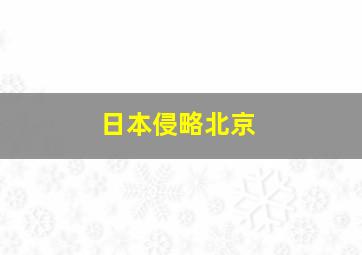 日本侵略北京